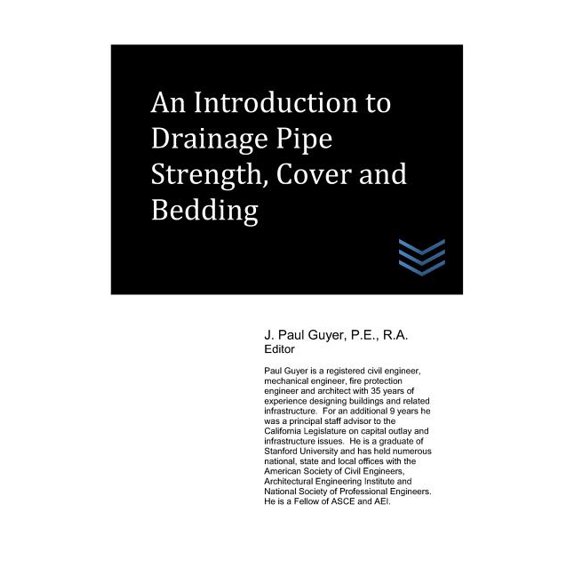 An Introduction to Drainage Pipe Strength, Cover and Bedding

J. Paul Guyer, P.E., R.A.
Editor

Paul Guyer is a registered civil engineer, mechanical engineer, fire protection engineer and architect with 35 years of experience designing buildings and related infrastructure. For an additional 9 years he was a principal staff advisor to the California Legislature on capital outlay and infrastructure issues. He is a graduate of Stanford University and has held numerous national, state and local offices with the American Society of Civil Engineers, Architectural Engineering Institute and National Society of Professional Engineers. He is a Fellow of ASCE and AEI.